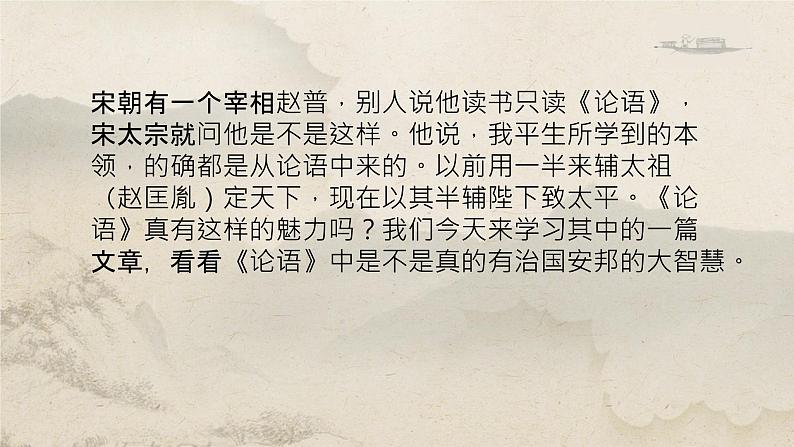 宋朝有一个宰相赵普，别人说他读书只读《论语》，宋太宗就问他是不是这样。他说，我平生所学到的本领，的确都是从论语中来的。以前用一半来辅太祖（赵匡胤）定天下，现在以其半辅陛下致太平。《论语》真有这样的魅力吗？我们今天来学习其中的一篇文章，看看《论语》中是不是真的有治国安邦的大智慧。